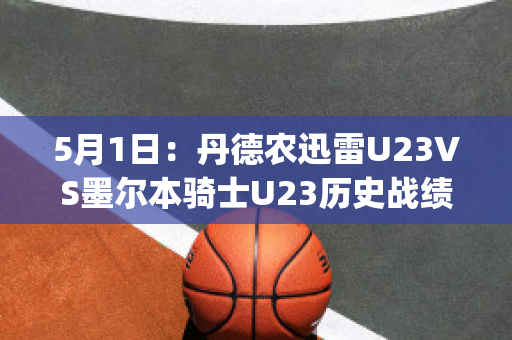 5月1日：丹德农迅雷U23VS墨尔本骑士U23历史战绩